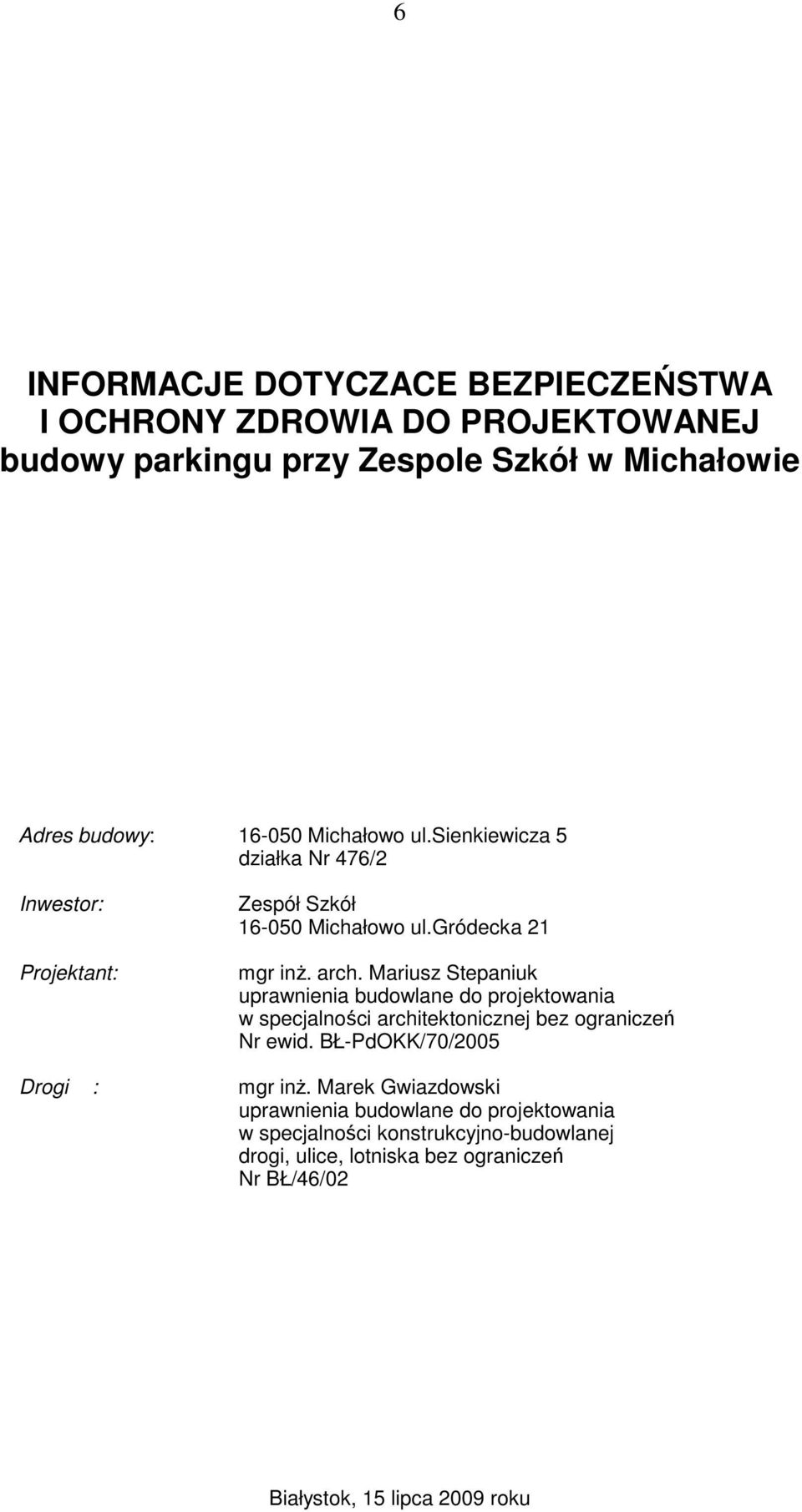 6

INFORMACJE DOTYCZACE BEZPIECZEŃSTWA I OCHRONY ZDROWIA DO PROJEKTOWANEJ budowy parkingu przy Zespole Szkół w Michałowie

Adres budowy: 16-050 Michałowo ul.sienkiewicza 5
działka Nr 476/2

Inwestor: Zespół Szkół
16-050 Michałowo ul.gródecka 21

Projektant: mgr inż. arch. Mariusz Stepaniuk
uprawnienia budowlane do projektowania w specjalności architektonicznej bez ograniczeń Nr ewid. BŁ-PdOKK/70/2005

Drogi : mgr inż. Marek Gwiazdowski
uprawnienia budowlane do projektowania w specjalności konstrukcyjno-budowlanej drogi, ulice, lotniska bez ograniczeń Nr BŁ/46/02

Białystok, 15 lipca 2009 roku